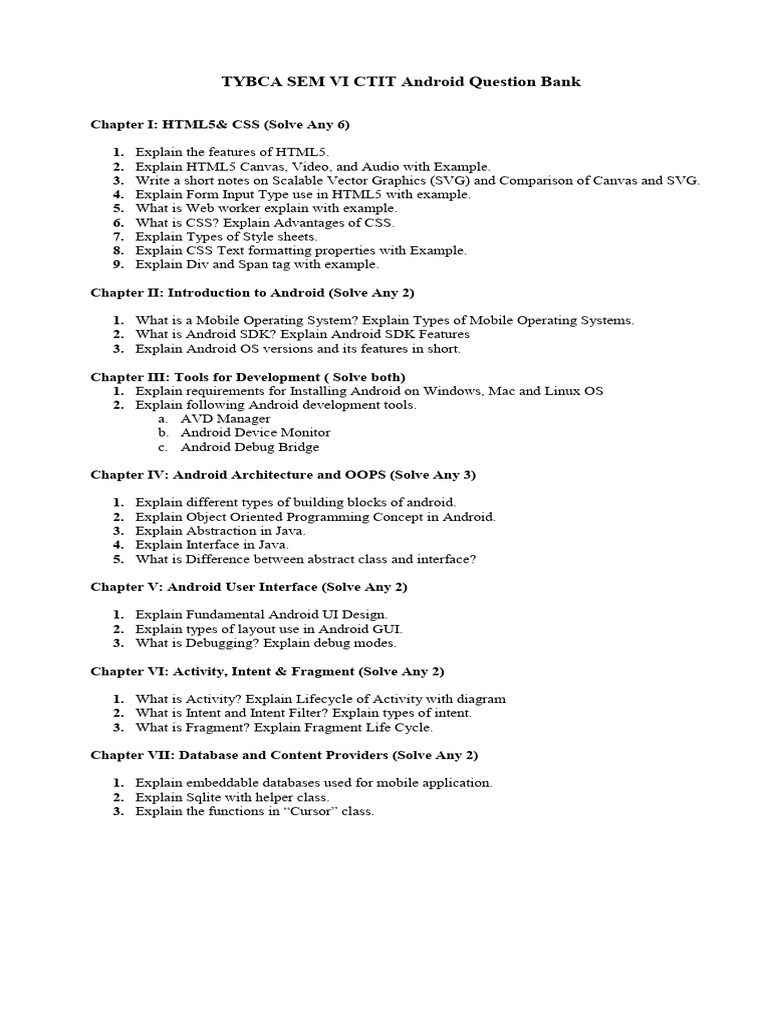 TYBCA SEM VI CTIT Android Question Bank

Chapter I: HTML5& CSS (Solve Any 6)

1. Explain the features of HTML5.
2. Explain HTML5 Canvas, Video, and Audio with Example.
3. Write a short notes on Scalable Vector Graphics (SVG) and Comparison of Canvas and SVG.
4. Explain Form Input Type use in HTML5 with example.
5. What is Web worker explain with example.
6. What is CSS? Explain Advantages of CSS.
7. Explain Types of Style sheets.
8. Explain CSS Text formatting properties with Example.
9. Explain Div and Span tag with example.

Chapter II: Introduction to Android (Solve Any 2)

1. What is a Mobile Operating System? Explain Types of Mobile Operating Systems.
2. What is Android SDK? Explain Android SDK Features
3. Explain Android OS versions and its features in short.

Chapter III: Tools for Development ( Solve both)
1. Explain requirements for Installing Android on Windows, Mac and Linux OS
2. Explain following Android development tools.
a. AVD Manager
b. Android Device Monitor
c. Android Debug Bridge

Chapter IV: Android Architecture and OOPS (Solve Any 3)

1. Explain different types of building blocks of android.
2. Explain Object Oriented Programming Concept in Android.
3. Explain Abstraction in Java.
4. Explain Interface in Java.
5. What is Difference between abstract class and interface?

Chapter V: Android User Interface (Solve Any 2)

1. Explain Fundamental Android UI Design.
2. Explain types of layout use in Android GUI.
3. What is Debugging? Explain debug modes.

Chapter VI: Activity, Intent & Fragment (Solve Any 2)

1. What is Activity? Explain Lifecycle of Activity with diagram
2. What is Intent and Intent Filter? Explain types of intent.
3. What is Fragment? Explain Fragment Life Cycle.

Chapter VII: Database and Content Providers (Solve Any 2)

1. Explain embeddable databases used for mobile application.
2. Explain Sqlite with helper class.
3. Explain the functions in "Cursor" class.